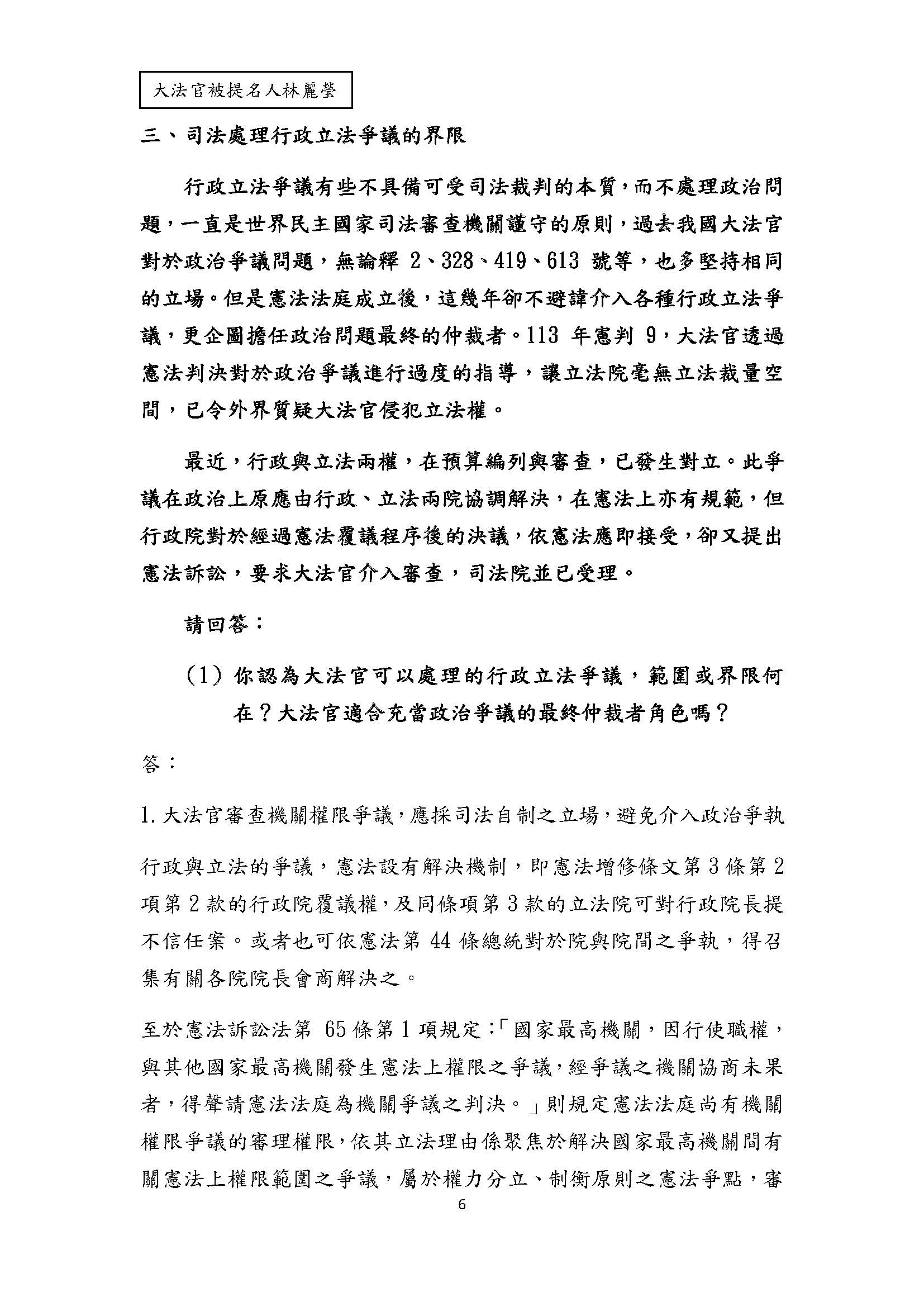 大法官被提名人林麗瑩

三、司法處理行政立法爭議的界限

行政立法爭議有些不具備可受司法裁判的本質，而不處理政治問題，一直是世界民主國家司法審查機關謹守的原則，過去我國大法官對於政治爭議問題，無論釋 2、328、419、613 號等，也多堅持相同的立場。但是憲法法庭成立後，這幾年卻不避諱介入各種行政立法爭議，更企圖擔任政治問題最終的仲裁者。113 年憲判 9，大法官透過憲法判決對於政治爭議進行過度的指導，讓立法院毫無立法裁量空間，已令外界質疑大法官侵犯立法權。

最近，行政與立法兩權，在預算編列與審查，已發生對立。此爭議在政治上原應由行政、立法兩院協調解決，在憲法上亦有規範，但行政院對於經過憲法覆議程序後的決議，依憲法應即接受，卻又提出憲法訴訟，要求大法官介入審查，司法院並已受理。

請回答：

(1) 你認為大法官可以處理的行政立法爭議，範圍或界限何在？大法官適合充當政治爭議的最終仲裁者角色嗎？

答：

1. 大法官審查機關權限爭議，應採司法自制之立場，避免介入政治爭執

行政與立法的爭議，憲法設有解決機制，即憲法增修條文第 3 條第 2 項第 2 款的行政院覆議權，及同條項第 3 款的立法院可對行政院長提不信任案。或者也可依憲法第 44 條總統對於院與院間之爭執，得召集有關各院院長會商解決之。

至於憲法訴訟法第 65 條第 1 項規定：「國家最高機關，因行使職權，與其他國家最高機關發生憲法上權限之爭議，經爭議之機關協商未果者，得聲請憲法法庭為機關爭議之判決。」則規定憲法法庭尚有機關權限爭議的審理權限，依其立法理由係聚焦於解決國家最高機關間有關憲法上權限範圍之爭議，屬於權力分立、制衡原則之憲法爭點，審

6